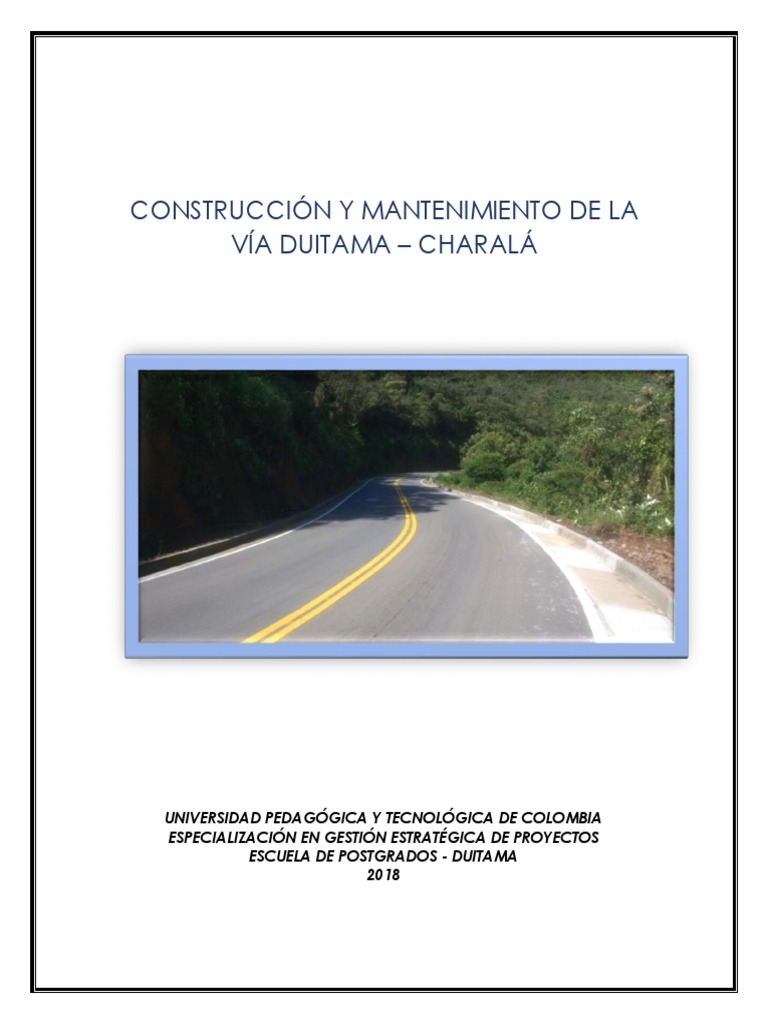 CONSTRUCCIÓN Y MANTENIMIENTO DE LA VÍA DUITAMA – CHARALÁ

UNIVERSIDAD PEDAGÓGICA Y TECNOLÓGICA DE COLOMBIA
ESPECIALIZACIÓN EN GESTIÓN ESTRATÉGICA DE PROYECTOS
ESCUELA DE POSTGRADOS - DUITAMA
2018